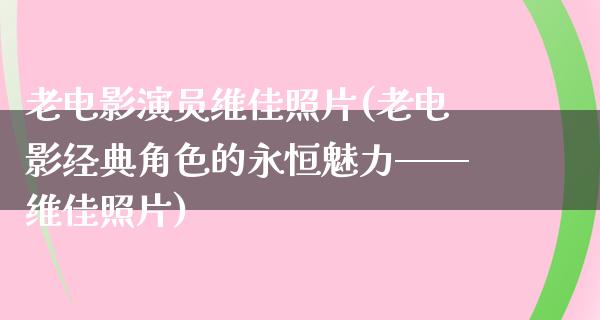 老电影演员维佳照片(老电影经典角色的永恒魅力——维佳照片)